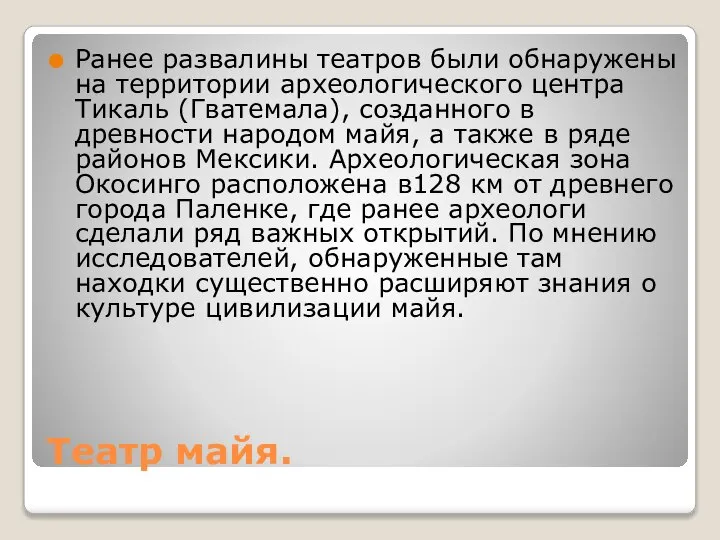 Ранее развалины театров были обнаружены на территории археологического центра Тикаль (Гватемала), созданного в древности народом майя, а также в ряде районов Мексики. Археологическая зона Окосинго расположена в128 км от древнего города Паленке, где ранее археологи сделали ряд важных открытий. По мнению исследователей, обнаруженные там находки существенно расширяют знания о культуре цивилизации майя.

Театр майя.